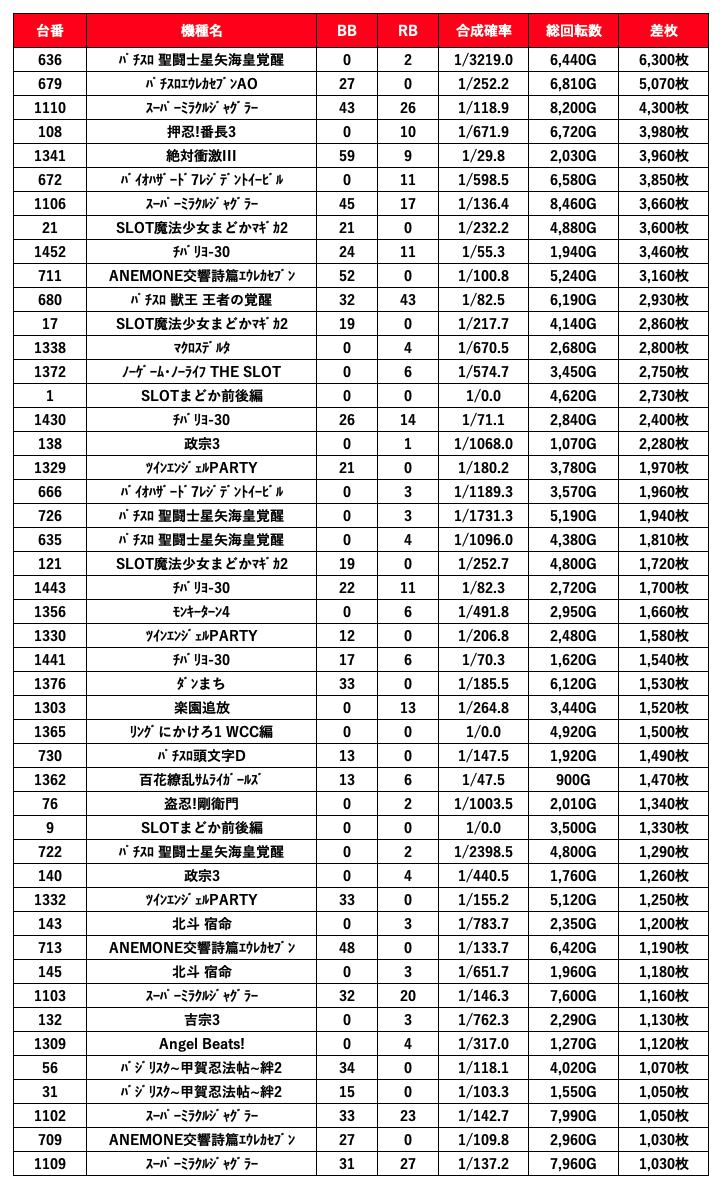 | 台番 | 機種名 | BB | RB | 合成確率 | 総回転数 | 差枚 |
|---|---|---|---|---|---|---|
| 636 | ﾊﾟﾁｽﾛ 聖闘士星矢海皇覚醒 | 0 | 2 | 1/3219.0 | 6,440G | 6,300枚 |
| 679 | ﾊﾟﾁｽﾛｴｳﾚｶｾﾌﾞﾝAO | 27 | 0 | 1/252.2 | 6,810G | 5,070枚 |
| 1110 | ｽｰﾊﾟｰﾐﾗｸﾙｼﾞｬｸﾞﾗｰ | 43 | 26 | 1/118.9 | 8,200G | 4,300枚 |
| 108 | 押忍!番長3 | 0 | 10 | 1/671.9 | 6,720G | 3,980枚 |
| 1341 | 絶対衝激III | 59 | 9 | 1/29.8 | 2,030G | 3,960枚 |
| 672 | ﾊﾞｲｵﾊｻﾞｰﾄﾞ7ﾚｼﾞﾃﾞﾝﾄｲｰﾋﾞﾙ | 0 | 11 | 1/598.5 | 6,580G | 3,850枚 |
| 1106 | ｽｰﾊﾟｰﾐﾗｸﾙｼﾞｬｸﾞﾗｰ | 45 | 17 | 1/136.4 | 8,460G | 3,660枚 |
| 21 | SLOT魔法少女まどかﾏｷﾞｶ2 | 21 | 0 | 1/232.2 | 4,880G | 3,600枚 |
| 1452 | ﾁﾊﾞﾘﾖ-30 | 24 | 11 | 1/55.3 | 1,940G | 3,460枚 |
| 711 | ANEMONE交響詩篇ｴｳﾚｶｾﾌﾞﾝ | 52 | 0 | 1/100.8 | 5,240G | 3,160枚 |
| 680 | ﾊﾟﾁｽﾛ 獣王 王者の覚醒 | 32 | 43 | 1/82.5 | 6,190G | 2,930枚 |
| 17 | SLOT魔法少女まどかﾏｷﾞｶ2 | 19 | 0 | 1/217.7 | 4,140G | 2,860枚 |
| 1338 | ﾏｸﾛｽﾃﾞﾙﾀ | 0 | 4 | 1/670.5 | 2,680G | 2,800枚 |
| 1372 | ﾉｰｹﾞｰﾑ･ﾉｰﾗｲﾌ THE SLOT | 0 | 6 | 1/574.7 | 3,450G | 2,750枚 |
| 1 | SLOTまどか前後編 | 0 | 0 | 1/0.0 | 4,620G | 2,730枚 |
| 1430 | ﾁﾊﾞﾘﾖ-30 | 26 | 14 | 1/71.1 | 2,840G | 2,400枚 |
| 138 | 政宗3 | 0 | 1 | 1/1068.0 | 1,070G | 2,280枚 |
| 1329 | ﾂｲﾝｴﾝｼﾞｪﾙPARTY | 21 | 0 | 1/180.2 | 3,780G | 1,970枚 |
| 666 | ﾊﾞｲｵﾊｻﾞｰﾄﾞ7ﾚｼﾞﾃﾞﾝﾄｲｰﾋﾞﾙ | 0 | 3 | 1/1189.3 | 3,570G | 1,960枚 |
| 726 | ﾊﾟﾁｽﾛ 聖闘士星矢海皇覚醒 | 0 | 3 | 1/1731.3 | 5,190G | 1,940枚 |
| 635 | ﾊﾟﾁｽﾛ 聖闘士星矢海皇覚醒 | 0 | 4 | 1/1096.0 | 4,380G | 1,810枚 |
| 121 | SLOT魔法少女まどかﾏｷﾞｶ2 | 19 | 0 | 1/252.7 | 4,800G | 1,720枚 |
| 1443 | ﾁﾊﾞﾘﾖ-30 | 22 | 11 | 1/82.3 | 2,720G | 1,700枚 |
| 1356 | ﾓﾝｷｰﾀｰﾝ4 | 0 | 6 | 1/491.8 | 2,950G | 1,660枚 |
| 1330 | ﾂｲﾝｴﾝｼﾞｪﾙPARTY | 12 | 0 | 1/206.8 | 2,480G | 1,580枚 |
| 1441 | ﾁﾊﾞﾘﾖ-30 | 17 | 6 | 1/70.3 | 1,620G | 1,540枚 |
| 1376 | ﾀﾞﾝまち | 33 | 0 | 1/185.5 | 6,120G | 1,530枚 |
| 1303 | 楽園追放 | 0 | 13 | 1/264.8 | 3,440G | 1,520枚 |
| 1365 | ﾘﾝｸﾞにかけろ1 WCC編 | 0 | 0 | 1/0.0 | 4,920G | 1,500枚 |
| 730 | ﾊﾟﾁｽﾛ頭文字D | 13 | 0 | 1/147.5 | 1,920G | 1,490枚 |
| 1362 | 百花繚乱ｻﾑﾗｲｶﾞｰﾙｽﾞ | 13 | 6 | 1/47.5 | 900G | 1,470枚 |
| 76 | 盗忍!剛衛門 | 0 | 2 | 1/1003.5 | 2,010G | 1,340枚 |
| 9 | SLOTまどか前後編 | 0 | 0 | 1/0.0 | 3,500G | 1,330枚 |
| 722 | ﾊﾟﾁｽﾛ 聖闘士星矢海皇覚醒 | 0 | 2 | 1/2398.5 | 4,800G | 1,290枚 |
| 140 | 政宗3 | 0 | 4 | 1/440.5 | 1,760G | 1,260枚 |
| 1332 | ﾂｲﾝｴﾝｼﾞｪﾙPARTY | 33 | 0 | 1/155.2 | 5,120G | 1,250枚 |
| 143 | 北斗 宿命 | 0 | 3 | 1/783.7 | 2,350G | 1,200枚 |
| 713 | ANEMONE交響詩篇ｴｳﾚｶｾﾌﾞﾝ | 48 | 0 | 1/133.7 | 6,420G | 1,190枚 |
| 145 | 北斗 宿命 | 0 | 3 | 1/651.7 | 1,960G | 1,180枚 |
| 1103 | ｽｰﾊﾟｰﾐﾗｸﾙｼﾞｬｸﾞﾗｰ | 32 | 20 | 1/146.3 | 7,600G | 1,160枚 |
| 132 | 吉宗3 | 0 | 3 | 1/762.3 | 2,290G | 1,130枚 |
| 1309 | Angel Beats! | 0 | 4 | 1/317.0 | 1,270G | 1,120枚 |
| 56 | ﾊﾞｼﾞﾘｽｸ~甲賀忍法帖~絆2 | 34 | 0 | 1/118.1 | 4,020G | 1,070枚 |
| 31 | ﾊﾞｼﾞﾘｽｸ~甲賀忍法帖~絆2 | 15 | 0 | 1/103.3 | 1,550G | 1,050枚 |
| 1102 | ｽｰﾊﾟｰﾐﾗｸﾙｼﾞｬｸﾞﾗｰ | 33 | 23 | 1/142.7 | 7,990G | 1,050枚 |
| 709 | ANEMONE交響詩篇ｴｳﾚｶｾﾌﾞﾝ | 27 | 0 | 1/109.8 | 2,960G | 1,030枚 |
| 1109 | ｽｰﾊﾟｰﾐﾗｸﾙｼﾞｬｸﾞﾗｰ | 31 | 27 | 1/137.2 | 7,960G | 1,030枚 |